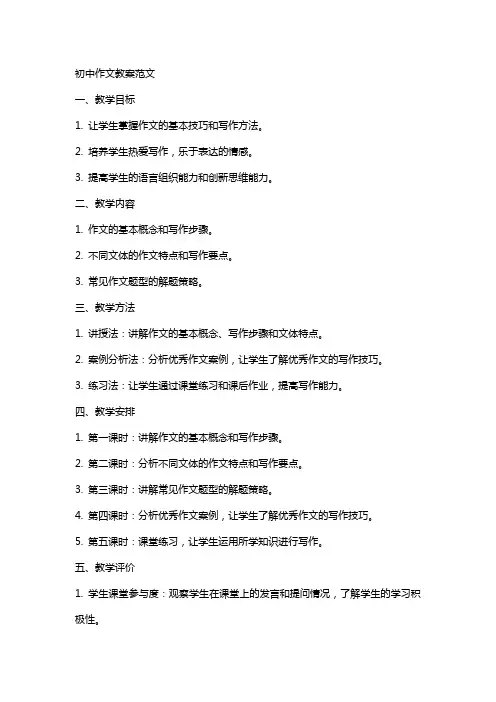 初中作文教案范文

一、教学目标

1. 让学生掌握作文的基本技巧和写作方法。

2. 培养学生热爱写作，乐于表达的情感。

3. 提高学生的语言组织能力和创新思维能力。

二、教学内容

1. 作文的基本概念和写作步骤。

2. 不同文体的作文特点和写作要点。

3. 常见作文题型的解题策略。

三、教学方法

1. 讲授法：讲解作文的基本概念、写作步骤和文体特点。

2. 案例分析法：分析优秀作文案例，让学生了解优秀作文的写作技巧。

3. 练习法：让学生通过课堂练习和课后作业，提高写作能力。

四、教学安排

1. 第一课时：讲解作文的基本概念和写作步骤。

2. 第二课时：分析不同文体的作文特点和写作要点。

3. 第三课时：讲解常见作文题型的解题策略。

4. 第四课时：分析优秀作文案例，让学生了解优秀作文的写作技巧。

5. 第五课时：课堂练习，让学生运用所学知识进行写作。

五、教学评价

1. 学生课堂参与度：观察学生在课堂上的发言和提问情况，了解学生的学习积极性。